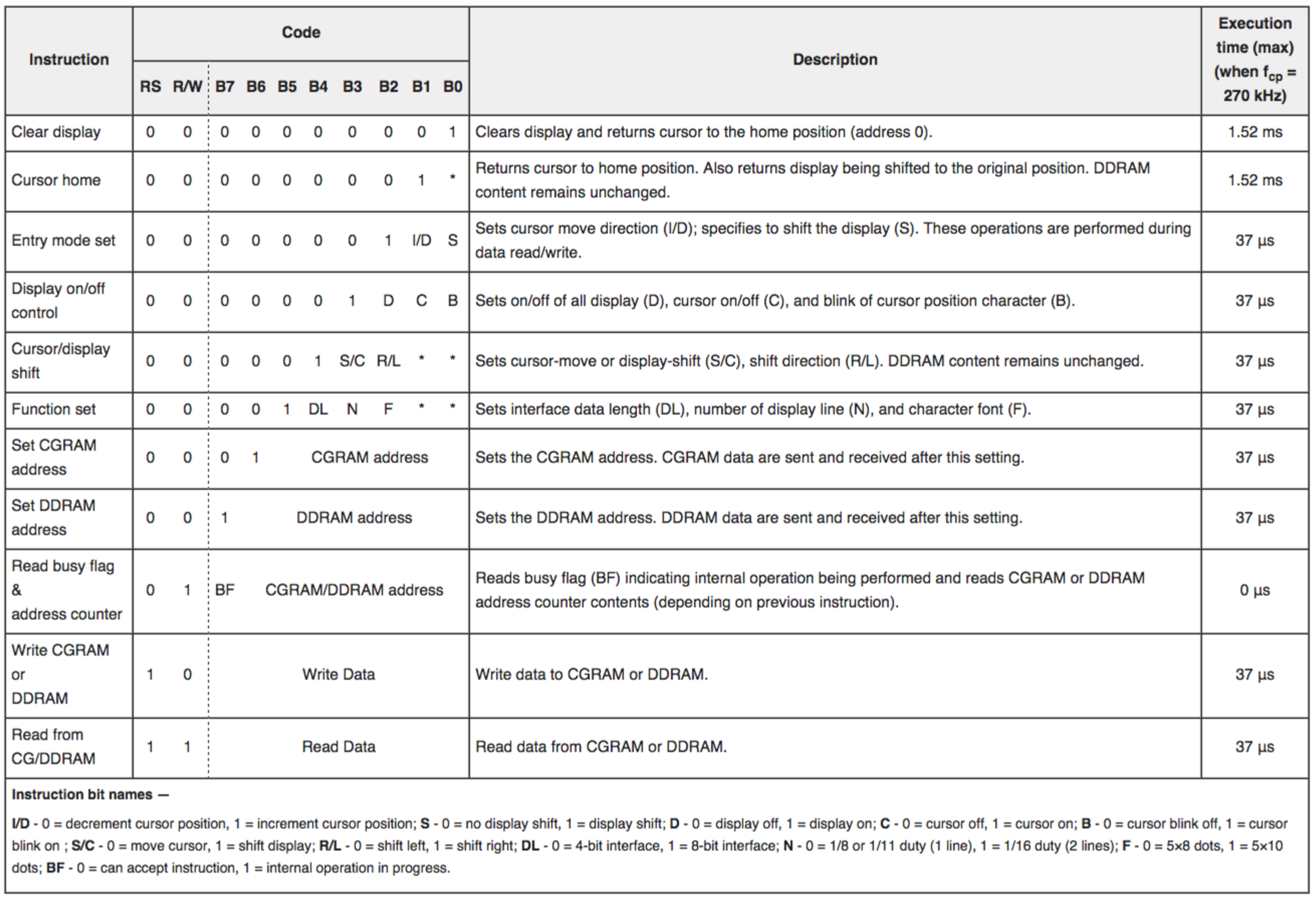 | Instruction | RS | R/W | B7 | B6 | B5 | B4 | B3 | B2 | B1 | B0 | Description | Execution time (max) (when $f_{cp}$ = 270 kHz) |
|---|---|---|---|---|---|---|---|---|---|---|---|---|
| Clear display | 0 | 0 | 0 | 0 | 0 | 0 | 0 | 0 | 0 | 1 | Clears display and returns cursor to the home position (address 0). | 1.52 ms |
| Cursor home | 0 | 0 | 0 | 0 | 0 | 0 | 0 | 0 | 1 | * | Returns cursor to home position. Also returns display being shifted to the original position. DDRAM content remains unchanged. | 1.52 ms |
| Entry mode set | 0 | 0 | 0 | 0 | 0 | 0 | 0 | 1 | I/D | S | Sets cursor move direction (I/D); specifies to shift the display (S). These operations are performed during data read/write. | 37 µs |
| Display on/off control | 0 | 0 | 0 | 0 | 0 | 0 | 1 | D | C | B | Sets on/off of all display (D), cursor on/off (C), and blink of cursor position character (B). | 37 µs |
| Cursor/display shift | 0 | 0 | 0 | 0 | 0 | 1 | S/C | R/L | * | * | Sets cursor-move or display-shift (S/C), shift direction (R/L). DDRAM content remains unchanged. | 37 µs |
| Function set | 0 | 0 | 0 | 0 | 1 | DL | N | F | * | * | Sets interface data length (DL), number of display line (N), and character font (F). | 37 µs |
| Set CGRAM address | 0 | 0 | 0 | 1 | CGRAM address | | | | | | Sets the CGRAM address. CGRAM data are sent and received after this setting. | 37 µs |
| Set DDRAM address | 0 | 0 | 1 | DDRAM address | | | | | | | Sets the DDRAM address. DDRAM data are sent and received after this setting. | 37 µs |
| Read busy flag & address counter | 0 | 1 | BF | CGRAM/DDRAM address | | | | | | | Reads busy flag (BF) indicating internal operation being performed and reads CGRAM or DDRAM address counter contents (depending on previous instruction). | 0 µs |
| Write CGRAM or DDRAM | 1 | 0 | Write Data | | | | | | | | Write data to CGRAM or DDRAM. | 37 µs |
| Read from CG/DDRAM | 1 | 1 | Read Data | | | | | | | | Read data from CGRAM or DDRAM. | 37 µs |

Instruction bit names —

I/D - 0 = decrement cursor position, 1 = increment cursor position; S - 0 = no display shift, 1 = display shift; D - 0 = display off, 1 = display on; C - 0 = cursor off, 1 = cursor on; B - 0 = cursor blink off, 1 = cursor blink on ; S/C - 0 = move cursor, 1 = shift display; R/L - 0 = shift left, 1 = shift right; DL - 0 = 4-bit interface, 1 = 8-bit interface; N - 0 = 1/8 or 1/11 duty (1 line), 1 = 1/16 duty (2 lines); F - 0 = 5×8 dots, 1 = 5×10 dots; BF - 0 = can accept instruction, 1 = internal operation in progress.